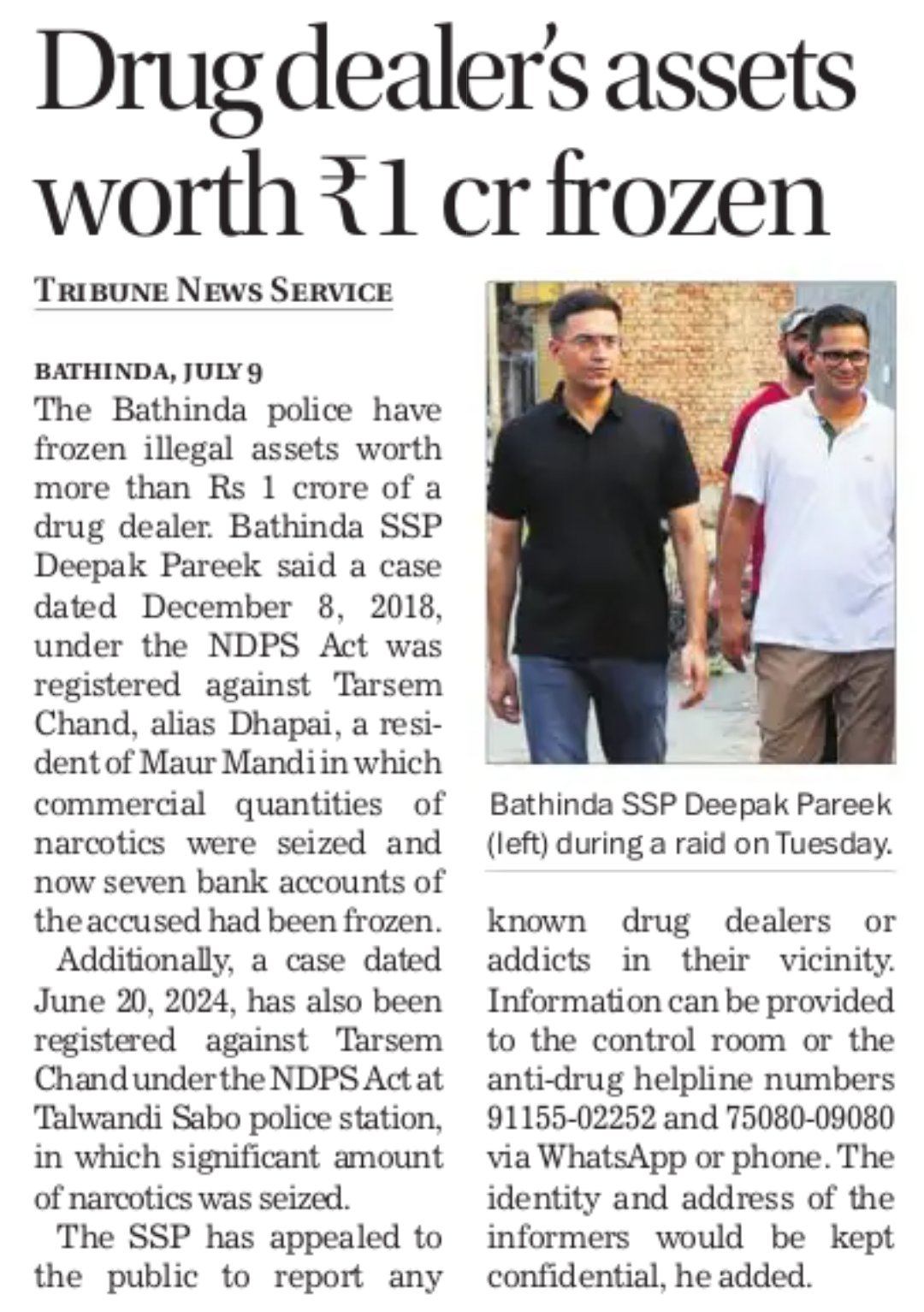 Drug dealer's assets worth ₹1 cr frozen

TRIBUNE NEWS SERVICE

BATHINDA, JULY 9
The Bathinda police have frozen illegal assets worth more than Rs 1 crore of a drug dealer. Bathinda SSP Deepak Pareek said a case dated December 8, 2018, under the NDPS Act was registered against Tarsem Chand, alias Dhapai, a resident of Maur Mandi in which commercial quantities of narcotics were seized and now seven bank accounts of the accused had been frozen.

Additionally, a case dated June 20, 2024, has also been registered against Tarsem Chand under the NDPS Act at Talwandi Sabo police station, in which significant amount of narcotics was seized.

The SSP has appealed to the public to report any known drug dealers or addicts in their vicinity. Information can be provided to the control room or the anti-drug helpline numbers 91155-02252 and 75080-09080 via WhatsApp or phone. The identity and address of the informers would be kept confidential, he added.

Bathinda SSP Deepak Pareek (left) during a raid on Tuesday.